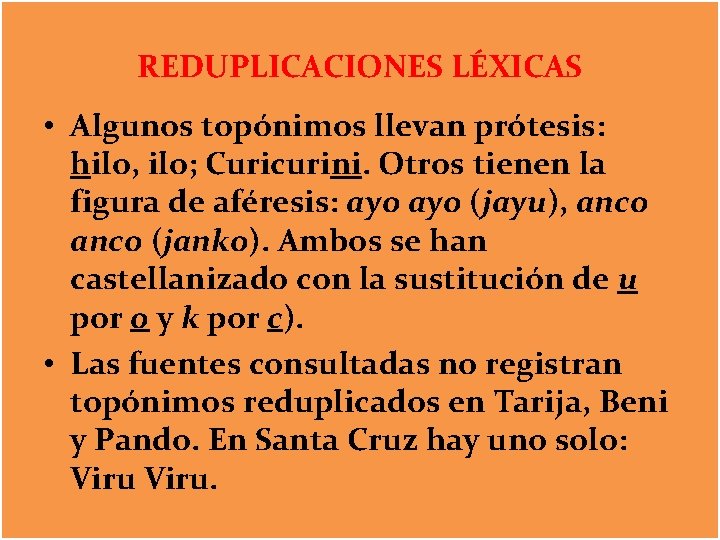 REDUPLICACIONES LÉXICAS

• Algunos topónimos llevan prótesis: hilo, ilo; Curicurini. Otros tienen la figura de aféresis: ayo ayo (jayu), anco anco (janko). Ambos se han castellanizado con la sustitución de u por o y k por c).

• Las fuentes consultadas no registran topónimos reduplicados en Tarija, Beni y Pando. En Santa Cruz hay uno solo: Viru Viru.